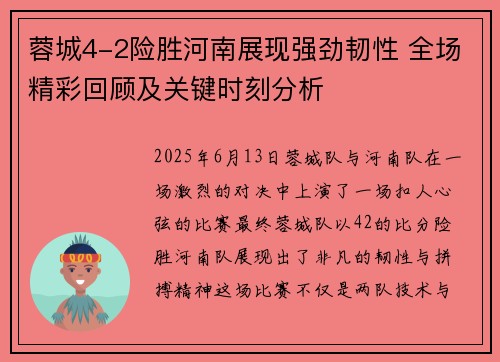 蓉城4-2险胜河南展现强劲韧性 全场精彩回顾及关键时刻分析

2025年6月13日蓉城队与河南队在一场激烈的对决中上演了一场扣人心弦的比赛最终蓉城队以42的比分险胜河南队展现出了非凡的韧性与拼搏精神这场比赛不仅是两队技术与